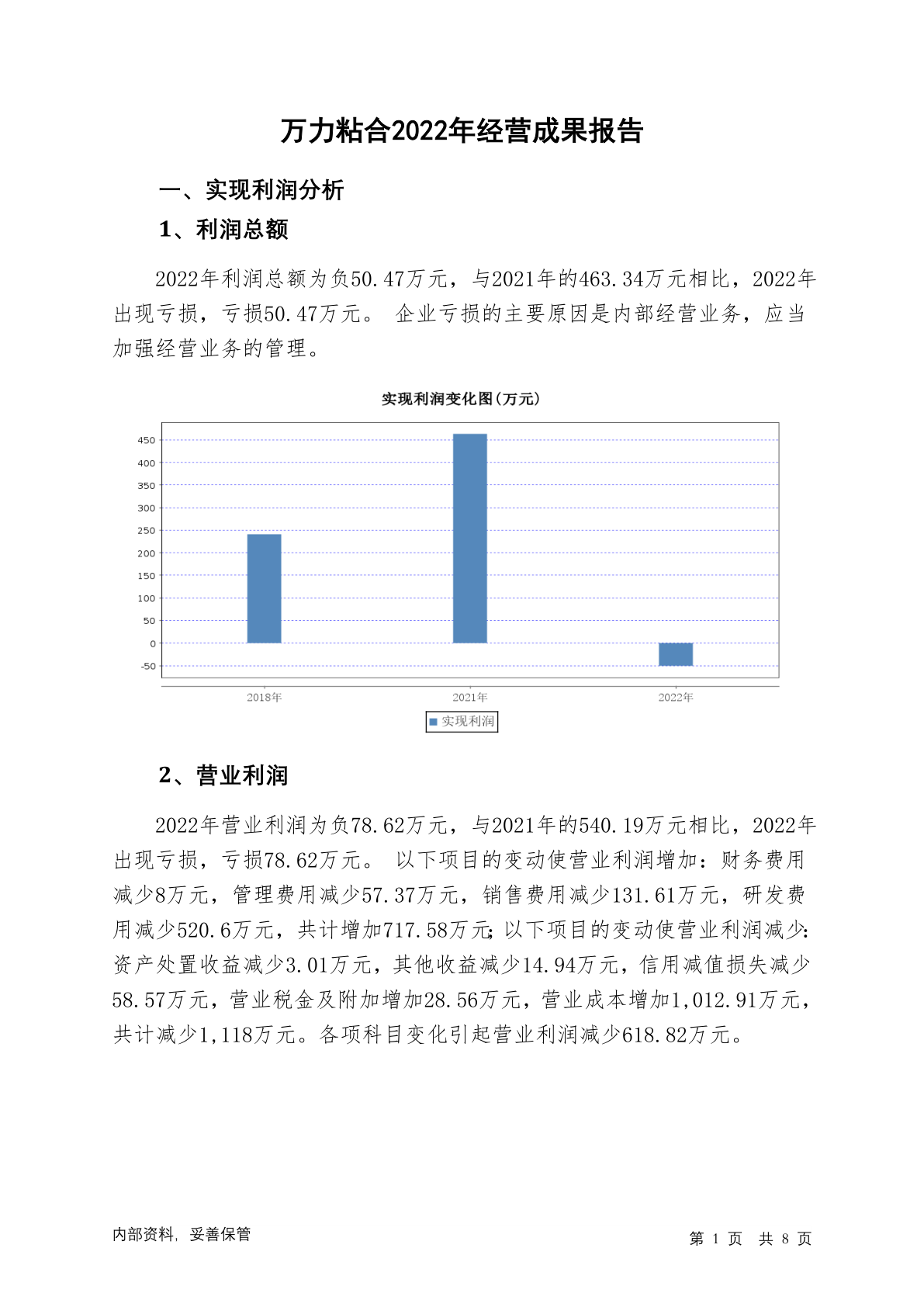 万力粘合2022年经营成果报告

一、实现利润分析

1、利润总额

2022年利润总额为负50.47万元，与2021年的463.34万元相比，2022年出现亏损，亏损50.47万元。 企业亏损的主要原因是内部经营业务，应当加强经营业务的管理。

实现利润变化图(万元)

450
400
350
300
250
200
150
100
50
0
-50

2018年
2021年
2022年

实现利润

2、营业利润

2022年营业利润为负78.62万元，与2021年的540.19万元相比，2022年出现亏损，亏损78.62万元。 以下项目的变动使营业利润增加：财务费用减少8万元，管理费用减少57.37万元，销售费用减少131.61万元，研发费用减少520.6万元，共计增加717.58万元；以下项目的变动使营业利润减少：资产处置收益减少3.01万元，其他收益减少14.94万元，信用减值损失减少58.57万元，营业税金及附加增加28.56万元，营业成本增加1,012.91万元，共计减少1,118万元。各项科目变化引起营业利润减少618.82万元。

内部资料，妥善保管

第 1 页 共 8 页